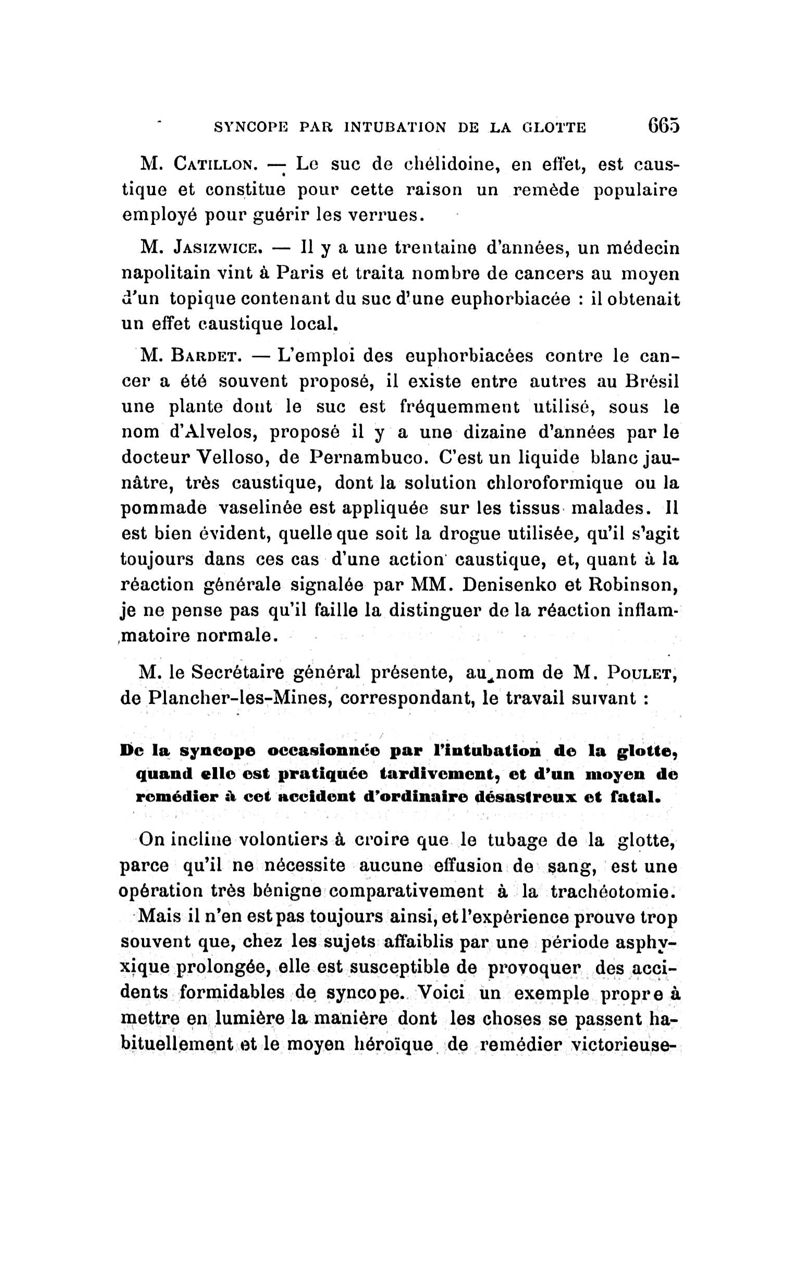 SYNCOPE PAR INTUBATION DE LA GLOTTE 665

M. Catillon. — Le suc de chélidoine, en effet, est caustique et constitue pour cette raison un remède populaire employé pour guérir les verrues.

M. Jasizwice. — Il y a une trentaine d'années, un médecin napolitain vint à Paris et traita nombre de cancers au moyen d'un topique contenant du suc d'une euphorbiacée : il obtenait un effet caustique local.

M. Bardet. — L'emploi des euphorbiacées contre le cancer a été souvent proposé, il existe entre autres au Brésil une plante dont le suc est fréquemment utilisé, sous le nom d'Alvelos, proposé il y a une dizaine d'années par le docteur Velloso, de Pernambuco. C'est un liquide blanc jaunâtre, très caustique, dont la solution chloroformique ou la pommade vaselinée est appliquée sur les tissus malades. Il est bien évident, quelle que soit la drogue utilisée, qu'il s'agit toujours dans ces cas d'une action caustique, et, quant à la réaction générale signalée par MM. Denisenko et Robinson, je ne pense pas qu'il faille la distinguer de la réaction inflammatoire normale.

M. le Secrétaire général présente, au nom de M. Poulet, de Plancher-les-Mines, correspondant, le travail suivant :

De la syncope occasionnée par l'intubation de la glotte, quand elle est pratiquée tardivement, et d'un moyen de remédier à cet accident d'ordinaire désastreux et fatal.

On incline volontiers à croire que le tubage de la glotte, parce qu'il ne nécessite aucune effusion de sang, est une opération très bénigne comparativement à la trachéotomie. Mais il n'en est pas toujours ainsi, et l'expérience prouve trop souvent que, chez les sujets affaiblis par une période asphyxique prolongée, elle est susceptible de provoquer des accidents formidables de syncope. Voici un exemple propre à mettre en lumière la manière dont les choses se passent habituellement et le moyen héroïque de remédier victorieuse-